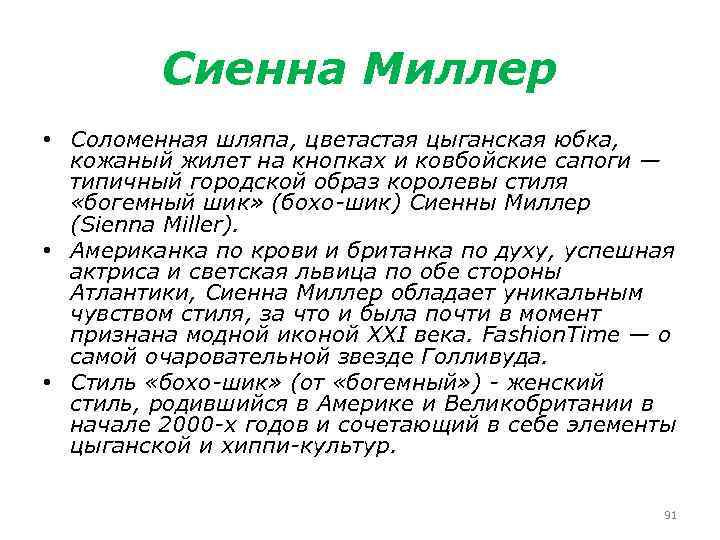 Сиенна Миллер

• Соломенная шляпа, цветастая цыганская юбка, кожаный жилет на кнопках и ковбойские сапоги — типичный городской образ королевы стиля «богемный шик» (бохо-шик) Сиенны Миллер (Sienna Miller).
• Американка по крови и британка по духу, успешная актриса и светская львица по обе стороны Атлантики, Сиенна Миллер обладает уникальным чувством стиля, за что и была почти в момент признана модной иконой XXI века. FashionTime — о самой очаровательной звезде Голливуда.
• Стиль «бохо-шик» (от «богемный») - женский стиль, родившийся в Америке и Великобритании в начале 2000-х годов и сочетающий в себе элементы цыганской и хиппи-культур.

91